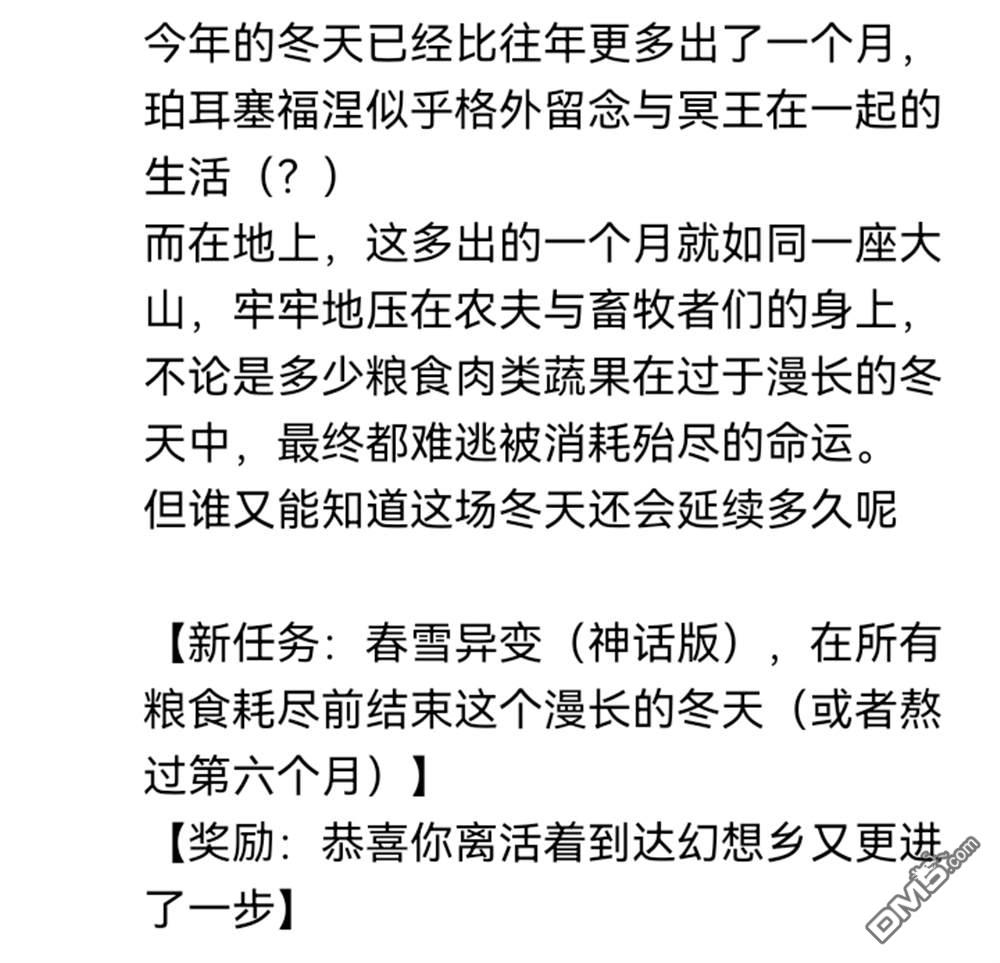 今年的冬天已经比往年更多出了一个月，珀耳塞福涅似乎格外留念与冥王在一起的生活（？）

而在地上，这多出的一个月就如同一座大山，牢牢地压在农夫与畜牧者们的身上，不论是多少粮食肉类蔬果在过于漫长的冬天中，最终都难逃被消耗殆尽的命运。

但谁又能知道这场冬天还会延续多久呢

【新任务：春雪异变（神话版），在所有粮食耗尽前结束这个漫长的冬天（或者熬过第六个月）】

【奖励：恭喜你离活着到达幻想乡又更进了一步】

DM5.com